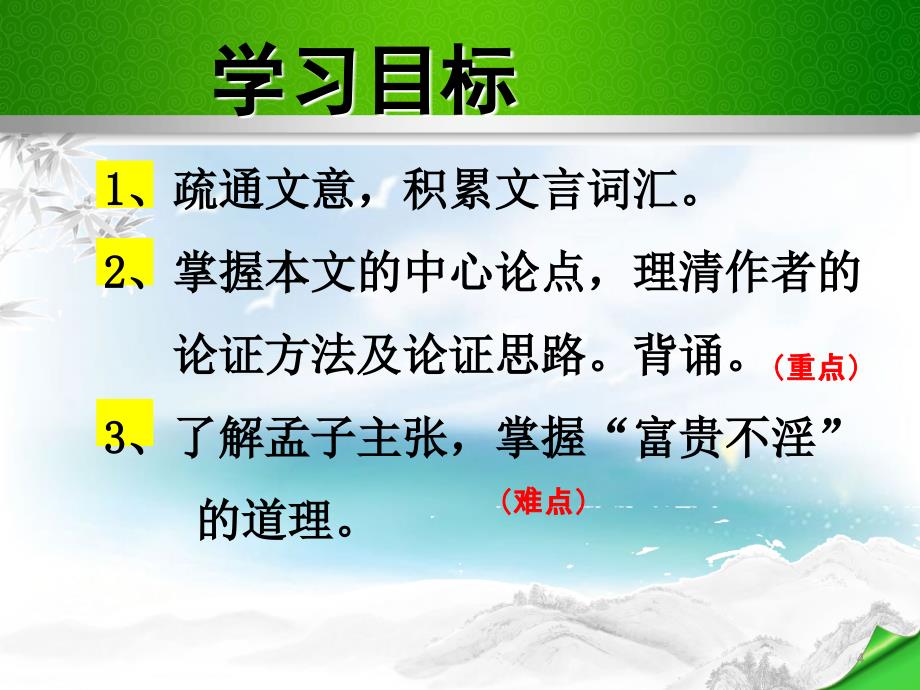 学习目标

1、疏通文意，积累文言词汇。

2、掌握本文的中心论点，理清作者的论证方法及论证思路。背诵。（重点）

3、了解孟子主张，掌握“富贵不淫”的道理。（难点）